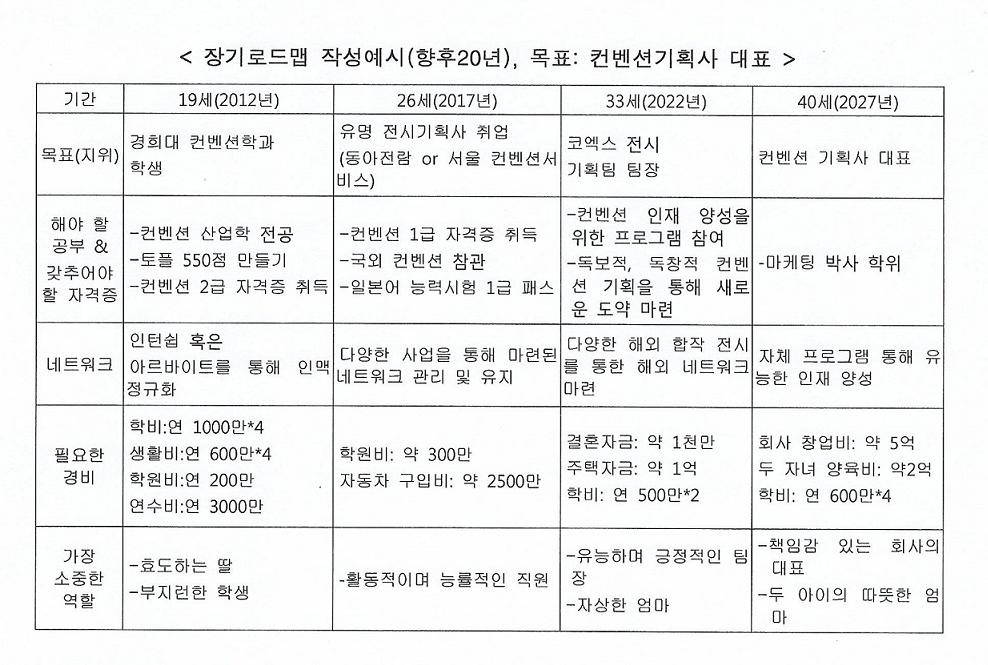 < 장기로드맵 작성예시(향후20년), 목표: 컨벤션기획사 대표 >

| 기간 | 19세(2012년) | 26세(2017년) | 33세(2022년) | 40세(2027년) |
|---|---|---|---|---|
| 목표(지위) | 경희대 컨벤션학과 학생 | 유명 전시기획사 취업 (동아전람 or 서울 컨벤션서비스) | 코엑스 전시 기획팀 팀장 | 컨벤션 기획사 대표 |
| 해야 할 공부 & 갖추어야 할 자격증 | -컨벤션 산업학 전공 -토플 550점 만들기 -컨벤션 2급 자격증 취득 | -컨벤션 1급 자격증 취득 -국외 컨벤션 참관 -일본어 능력시험 1급 패스 | -컨벤션 인재 양성을 위한 프로그램 참여 -독보적, 독창적 컨벤션 기획을 통해 새로운 도약 마련 | -마케팅 박사 학위 |
| 네트워크 | 인턴쉽 혹은 아르바이트를 통해 인맥 정규화 | 다양한 사업을 통해 마련된 네트워크 관리 및 유지 | 다양한 해외 합작 전시를 통한 해외 네트워크 마련 | 자체 프로그램 통해 유능한 인재 양성 |
| 필요한 경비 | 학비:연 1000만*4 생활비:연 600만*4 학원비:연 200만 연수비:연 3000만 | 학원비: 약 300만 자동차 구입비: 약 2500만 | 결혼자금: 약 1천만 주택자금: 약 1억 학비: 연 500만*2 | 회사 창업비: 약 5억 두 자녀 양육비: 약2억 학비: 연 600만*4 |
| 가장 소중한 역할 | -효도하는 딸 -부지런한 학생 | -활동적이며 능률적인 직원 | -유능하며 긍정적인 팀장 -자상한 엄마 | -책임감 있는 회사의 대표 -두 아이의 따뜻한 엄마 |